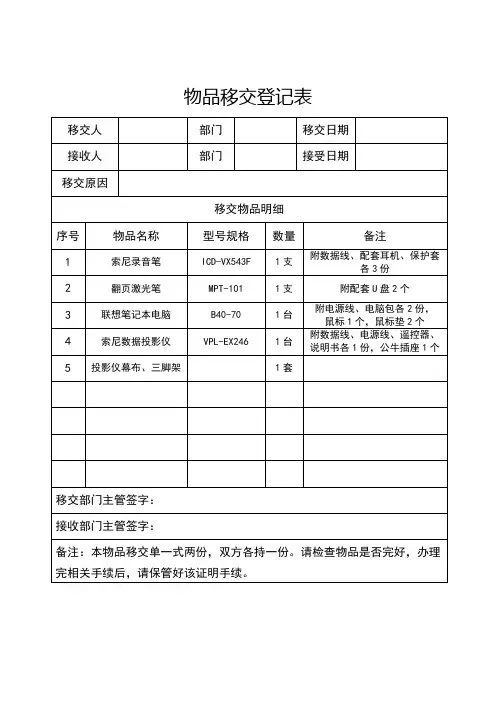 物品移交登记表

| 移交人 | | 部门 | | 移交日期 | |
|---|---|---|---|---|---|
| 接收人 | | 部门 | | 接受日期 | |
| 移交原因 | | | | | |

移交物品明细

| 序号 | 物品名称 | 型号规格 | 数量 | 备注 |
|---|---|---|---|---|
| 1 | 索尼录音笔 | ICD-VX543F | 1支 | 附数据线、配套耳机、保护套各3份 |
| 2 | 翻页激光笔 | MPT-101 | 1支 | 附配套U盘2个 |
| 3 | 联想笔记本电脑 | B40-70 | 1台 | 附电源线、电脑包各2份，鼠标1个，鼠标垫2个 |
| 4 | 索尼数据投影仪 | VPL-EX246 | 1台 | 附数据线、电源线、遥控器、说明书各1份，公牛插座1个 |
| 5 | 投影仪幕布、三脚架 | | 1套 | |
| | | | | |
| | | | | |
| | | | | |
| | | | | |

移交部门主管签字：

接收部门主管签字：

备注：本物品移交单一式两份，双方各持一份。请检查物品是否完好，办理完相关手续后，请保管好该证明手续。